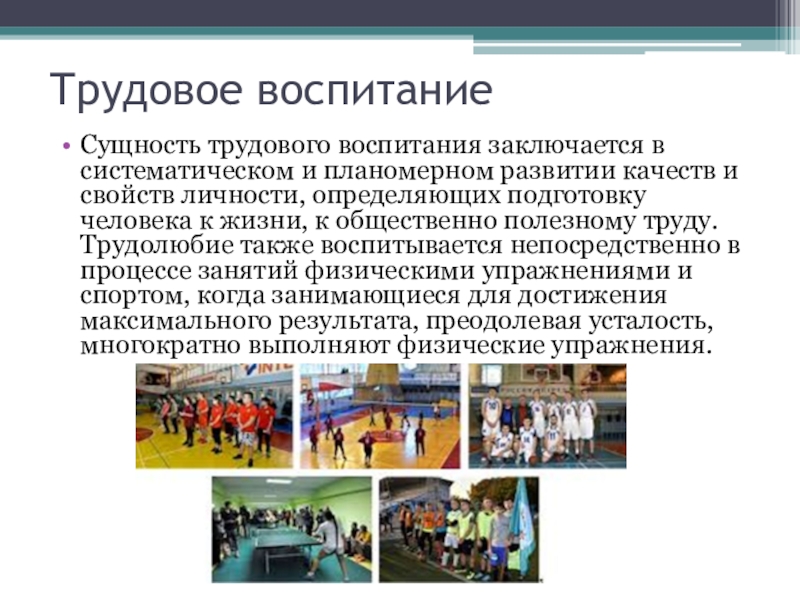 Трудовое воспитание

• Сущность трудового воспитания заключается в систематическом и планомерном развитии качеств и свойств личности, определяющих подготовку человека к жизни, к общественно полезному труду. Трудолюбие также воспитывается непосредственно в процессе занятий физическими упражнениями и спортом, когда занимающиеся для достижения максимального результата, преодолевая усталость, многократно выполняют физические упражнения.